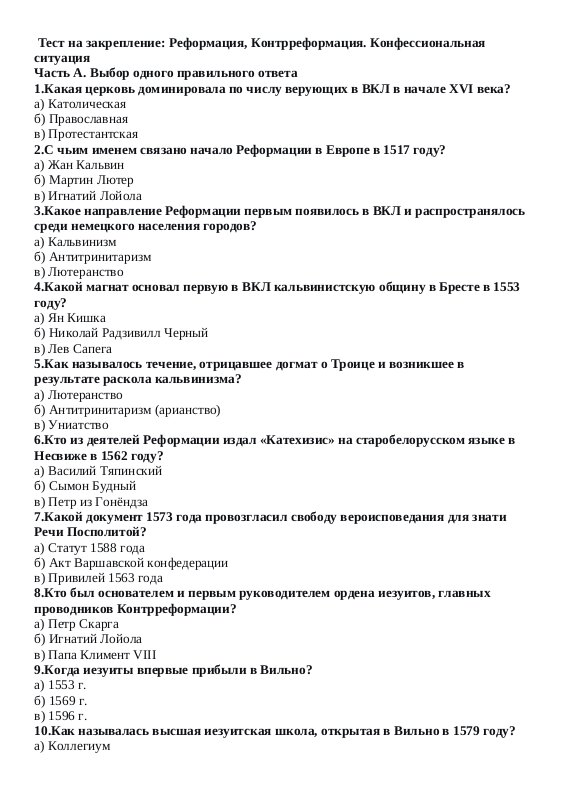 Тест на закрепление: Реформация, Контрреформация. Конфессиональная ситуация
Часть А. Выбор одного правильного ответа
1.Какая церковь доминировала по числу верующих в ВКЛ в начале XVI века?
а) Католическая
б) Православная
в) Протестантская
2.С чьим именем связано начало Реформации в Европе в 1517 году?
а) Жан Кальвин
б) Мартин Лютер
в) Игнатий Лойола
3.Какое направление Реформации первым появилось в ВКЛ и распространялось среди немецкого населения городов?
а) Кальвинизм
б) Антитринитаризм
в) Лютеранство
4.Какой магнат основал первую в ВКЛ кальвинистскую общину в Бресте в 1553 году?
а) Ян Кишка
б) Николай Радзивилл Черный
в) Лев Сапега
5.Как называлось течение, отрицавшее догмат о Троице и возникшее в результате раскола кальвинизма?
а) Лютеранство
б) Антитринитаризм (арианство)
в) Униатство
6.Кто из деятелей Реформации издал «Катехизис» на старобелорусском языке в Несвиже в 1562 году?
а) Василий Тяпинский
б) Сымон Будный
в) Петр из Гонёндза
7.Какой документ 1573 года провозгласил свободу вероисповедания для знати Речи Посполитой?
а) Статут 1588 года
б) Акт Варшавской конфедерации
в) Привилей 1563 года
8.Кто был основателем и первым руководителем ордена иезуитов, главных проводников Контрреформации?
а) Петр Скарга
б) Игнатий Лойола
в) Папа Климент VIII
9.Когда иезуиты впервые прибыли в Вильно?
а) 1553 г.
б) 1569 г.
в) 1596 г.
10.Как называлась высшая иезуитская школа, открытая в Вильно в 1579 году?
а) Коллегиум